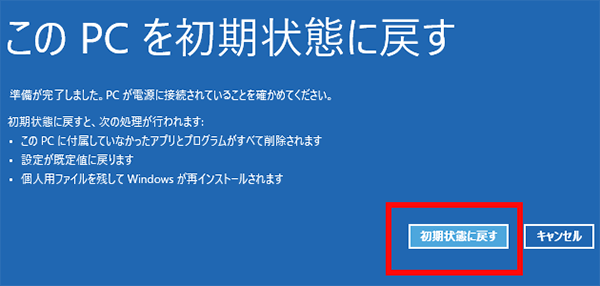 この PC を初期状態に戻す

準備が完了しました。PC が電源に接続されていることを確かめてください。

初期状態に戻すと、次の処理が行われます:
• この PC に付属していなかったアプリとプログラムがすべて削除されます
• 設定が既定値に戻ります
• 個人用ファイルを残して Windows が再インストールされます

初期状態に戻す キャンセル